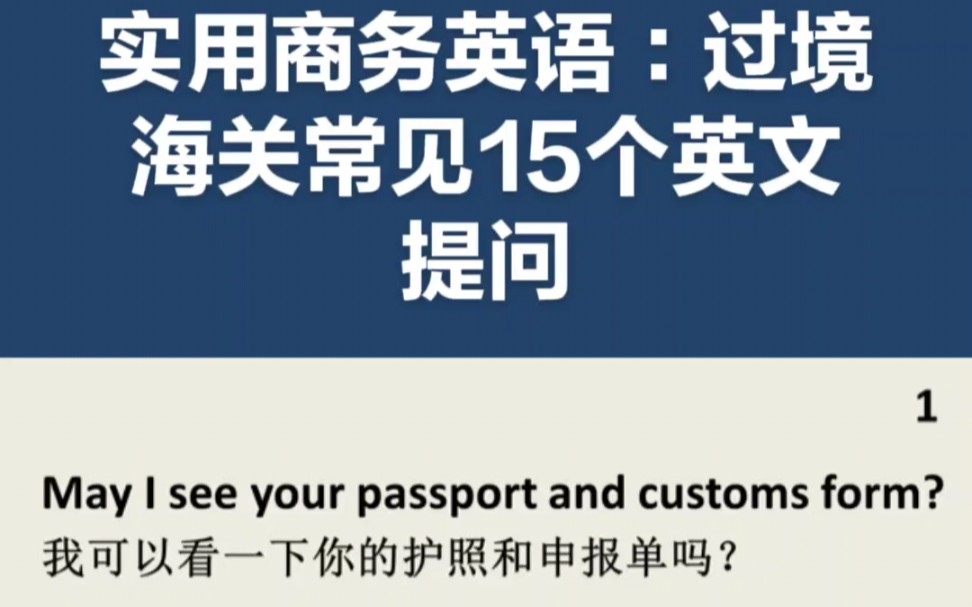 实用商务英语：过境海关常见15个英文提问

1

May I see your passport and customs form?
我可以看一下你的护照和申报单吗？